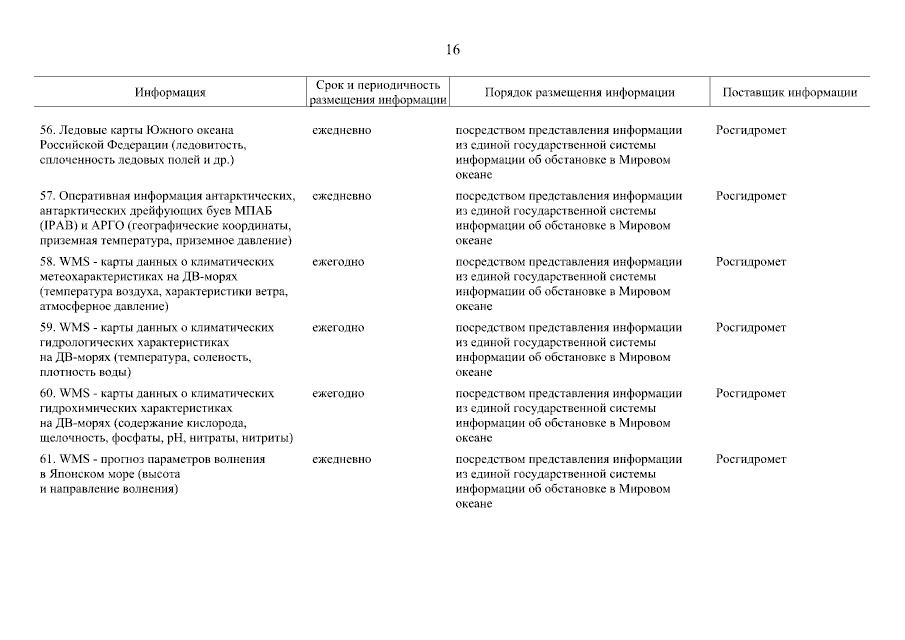 16

| Информация | Срок и периодичность размещения информации | Порядок размещения информации | Поставщик информации |
|---|---|---|---|
| 56. Ледовые карты Южного океана Российской Федерации (ледовитость, сплоченность ледовых полей и др.) | ежедневно | посредством представления информации из единой государственной системы информации об обстановке в Мировом океане | Росгидромет |
| 57. Оперативная информация антарктических, антарктических дрейфующих буев МПАБ (IPAB) и АРГО (географические координаты, приземная температура, приземное давление) | ежедневно | посредством представления информации из единой государственной системы информации об обстановке в Мировом океане | Росгидромет |
| 58. WMS - карты данных о климатических метеохарактеристиках на ДВ-морях (температура воздуха, характеристики ветра, атмосферное давление) | ежегодно | посредством представления информации из единой государственной системы информации об обстановке в Мировом океане | Росгидромет |
| 59. WMS - карты данных о климатических гидрологических характеристиках на ДВ-морях (температура, соленость, плотность воды) | ежегодно | посредством представления информации из единой государственной системы информации об обстановке в Мировом океане | Росгидромет |
| 60. WMS - карты данных о климатических гидрохимических характеристиках на ДВ-морях (содержание кислорода, щелочность, фосфаты, pH, нитраты, нитриты) | ежегодно | посредством представления информации из единой государственной системы информации об обстановке в Мировом океане | Росгидромет |
| 61. WMS - прогноз параметров волнения в Японском море (высота и направление волнения) | ежедневно | посредством представления информации из единой государственной системы информации об обстановке в Мировом океане | Росгидромет |